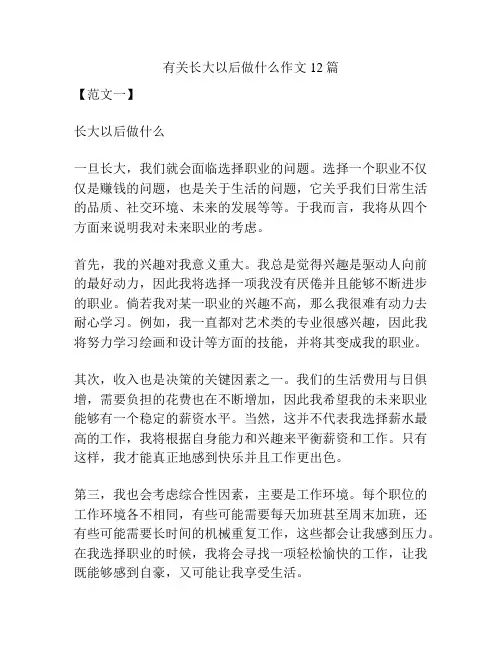 有关长大以后做什么作文 12 篇

【范文一】

长大以后做什么

一旦长大，我们就会面临选择职业的问题。选择一个职业不仅仅是赚钱的问题，也是关于生活的问题，它关乎我们日常生活的品质、社交环境、未来的发展等等。于我而言，我将从四个方面来说明我对未来职业的考虑。

首先，我的兴趣对我意义重大。我总是觉得兴趣是驱动人向前的最好动力，因此我将选择一项我没有厌倦并且能够不断进步的职业。倘若我对某一职业的兴趣不高，那么我很难有动力去耐心学习。例如，我一直都对艺术类的专业很感兴趣，因此我将努力学习绘画和设计等方面的技能，并将其变成我的职业。

其次，收入也是决策的关键因素之一。我们的生活费用与日俱增，需要负担的花费也在不断增加，因此我希望我的未来职业能够有一个稳定的薪资水平。当然，这并不代表我选择薪水最高的工作，我将根据自身能力和兴趣来平衡薪资和工作。只有这样，我才能真正地感到快乐并且工作更出色。

第三，我也会考虑综合性因素，主要是工作环境。每个职位的工作环境各不相同，有些可能需要每天加班甚至周末加班，还有些可能需要长时间的机械重复工作，这些都会让我感到压力。在我选择职业的时候，我将会寻找一项轻松愉快的工作，让我既能够感到自豪，又可能让我享受生活。